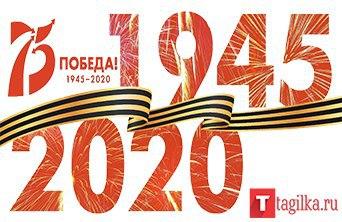 75
ПОБЕДА!
1945–2020
1945
2020
T tagilka.ru